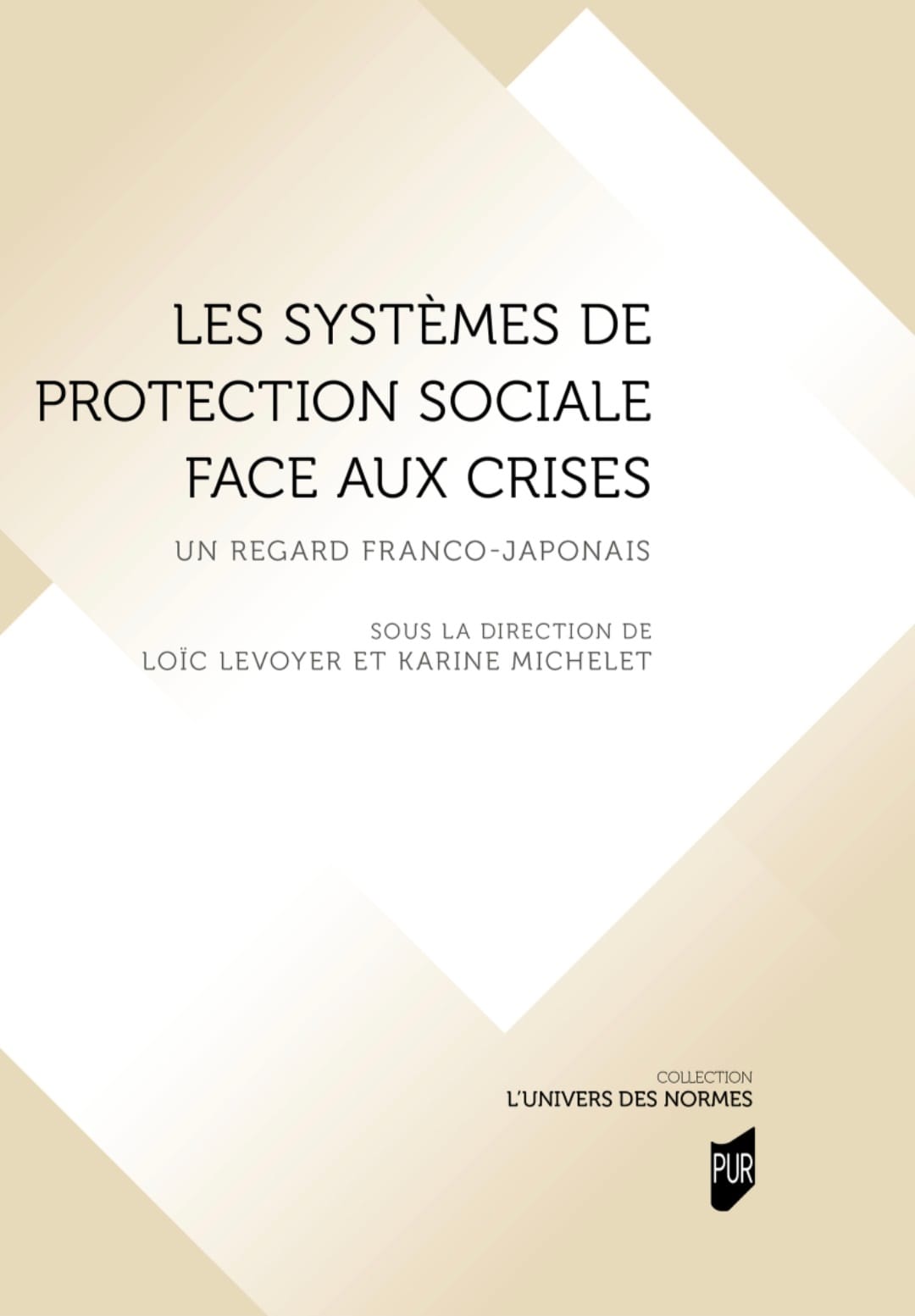 LES SYSTÈMES DE
PROTECTION SOCIALE
FACE AUX CRISES

UN REGARD FRANCO-JAPONAIS

SOUS LA DIRECTION DE
LOÏC LEVOYER ET KARINE MICHELET

COLLECTION
L'UNIVERS DES NORMES

PUR